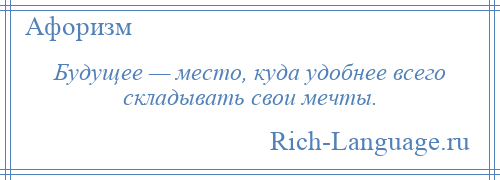 Афоризм

Будущее — место, куда удобнее всего складывать свои мечты.

Rich-Language.ru